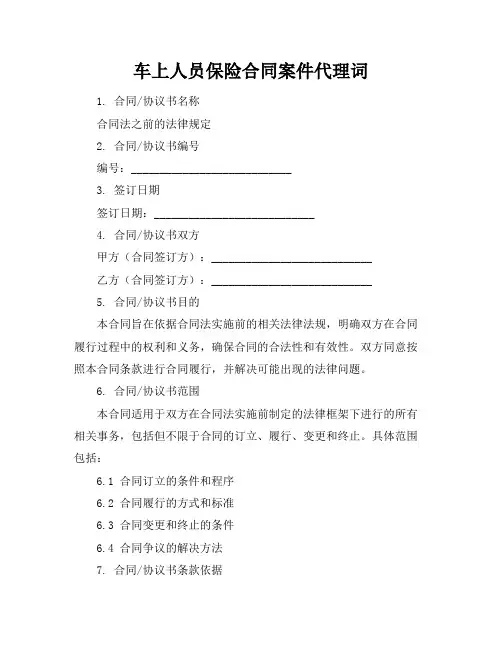 车上人员保险合同案件代理词

1. 合同/协议书名称

合同法之前的法律规定

2. 合同/协议书编号

编号：____________________________

3. 签订日期

签订日期：____________________________

4. 合同/协议书双方

甲方（合同签订方）：____________________________

乙方（合同签订方）：____________________________

5. 合同/协议书目的

本合同旨在依据合同法实施前的相关法律法规，明确双方在合同履行过程中的权利和义务，确保合同的合法性和有效性。双方同意按照本合同条款进行合同履行，并解决可能出现的法律问题。

6. 合同/协议书范围

本合同适用于双方在合同法实施前制定的法律框架下进行的所有相关事务，包括但不限于合同的订立、履行、变更和终止。具体范围包括：

6.1 合同订立的条件和程序

6.2 合同履行的方式和标准

6.3 合同变更和终止的条件

6.4 合同争议的解决方法

7. 合同/协议书条款依据